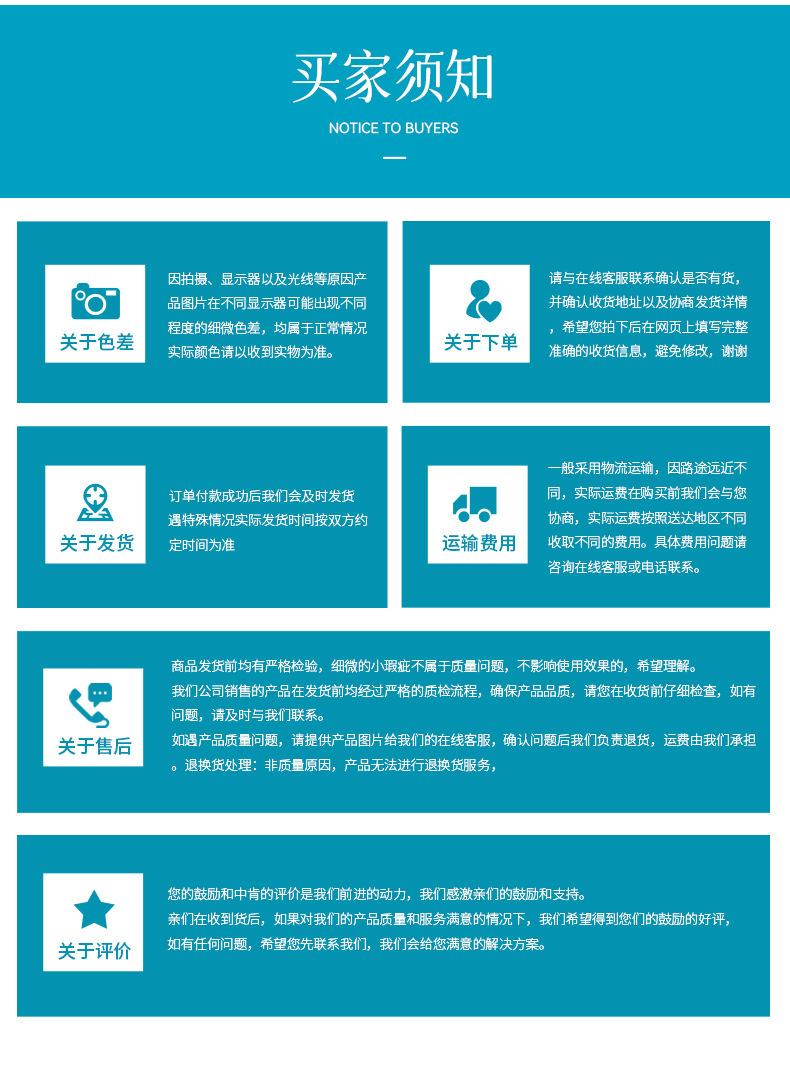 买家须知

NOTICE TO BUYERS

关于色差

因拍摄、显示器以及光线等原因产品图片在不同显示器可能出现不同程度的细微色差，均属于正常情况实际颜色请以收到实物为准。

关于下单

请与在线客服联系确认是否有货，并确认收货地址以及协商发货详情，希望您拍下后在网页上填写完整准确的收货信息，避免修改，谢谢

关于发货

订单付款成功后我们会及时发货遇特殊情况实际发货时间按双方约定时间为准

运输费用

一般采用物流运输，因路途远近不同，实际运费在购买前我们会与您协商，实际运费按照送达地区不同收取不同的费用。具体费用问题请咨询在线客服或电话联系。

关于售后

商品发货前均有严格检验，细微的小瑕疵不属于质量问题，不影响使用效果的，希望理解。
我们公司销售的产品在发货前均经过严格的质检流程，确保产品品质，请您在收货前仔细检查，如有问题，请及时与我们联系。
如遇产品质量问题，请提供产品图片给我们的在线客服，确认问题后我们负责退货，运费由我们承担。退换货处理：非质量原因，产品无法进行退换货服务，

关于评价

您的鼓励和中肯的评价是我们前进的动力，我们感激亲们的鼓励和支持。
亲们在收到货后，如果对我们的产品质量和服务满意的情况下，我们希望得到您们的鼓励的好评，
如有任何问题，希望您先联系我们，我们会给您满意的解决方案。